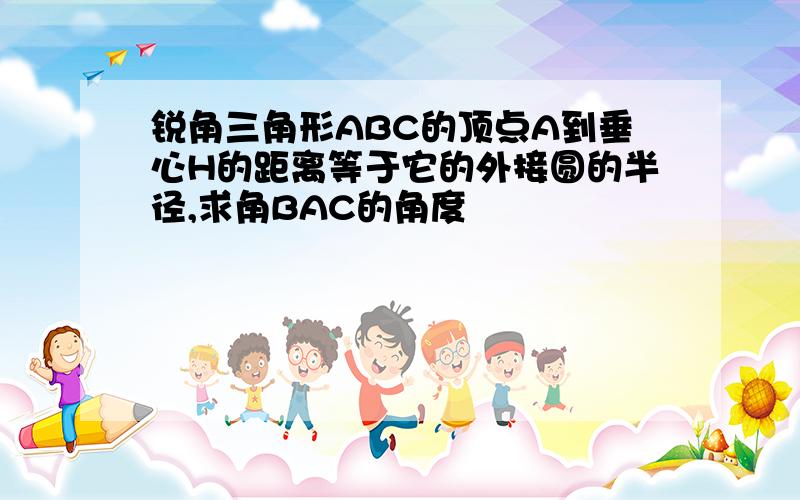 锐角三角形ABC的顶点A到垂心H的距离等于它的外接圆的半径,求角BAC的角度